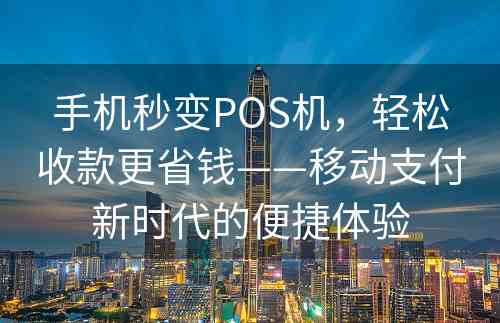 手机秒变POS机，轻松收款更省钱——移动支付新时代的便捷体验